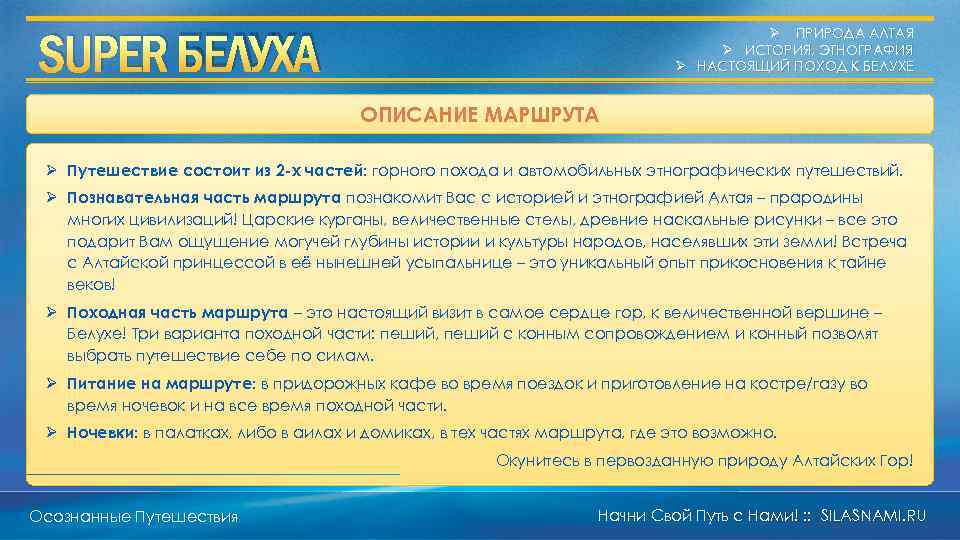 SUPER БЕЛУХА

➢ ПРИРОДА АЛТАЯ
➢ ИСТОРИЯ, ЭТНОГРАФИЯ
➢ НАСТОЯЩИЙ ПОХОД К БЕЛУХЕ

ОПИСАНИЕ МАРШРУТА

➢ Путешествие состоит из 2-х частей: горного похода и автомобильных этнографических путешествий.

➢ Познавательная часть маршрута познакомит Вас с историей и этнографией Алтая – прародины многих цивилизаций! Царские курганы, величественные стелы, древние наскальные рисунки – все это подарит Вам ощущение могучей глубины истории и культуры народов, населявших эти земли! Встреча с Алтайской принцессой в её нынешней усыпальнице – это уникальный опыт прикосновения к тайне веков!

➢ Походная часть маршрута – это настоящий визит в самое сердце гор, к величественной вершине – Белухе! Три варианта походной части: пеший, пеший с конным сопровождением и конный позволят выбрать путешествие себе по силам.

➢ Питание на маршруте: в придорожных кафе во время поездок и приготовление на костре/газу во время ночевок и на все время походной части.

➢ Ночевки: в палатках, либо в аилах и домиках, в тех частях маршрута, где это возможно.

Окунитесь в первозданную природу Алтайских Гор!

Осознанные Путешествия

Начни Свой Путь с Нами! :: SILASNAMI.RU